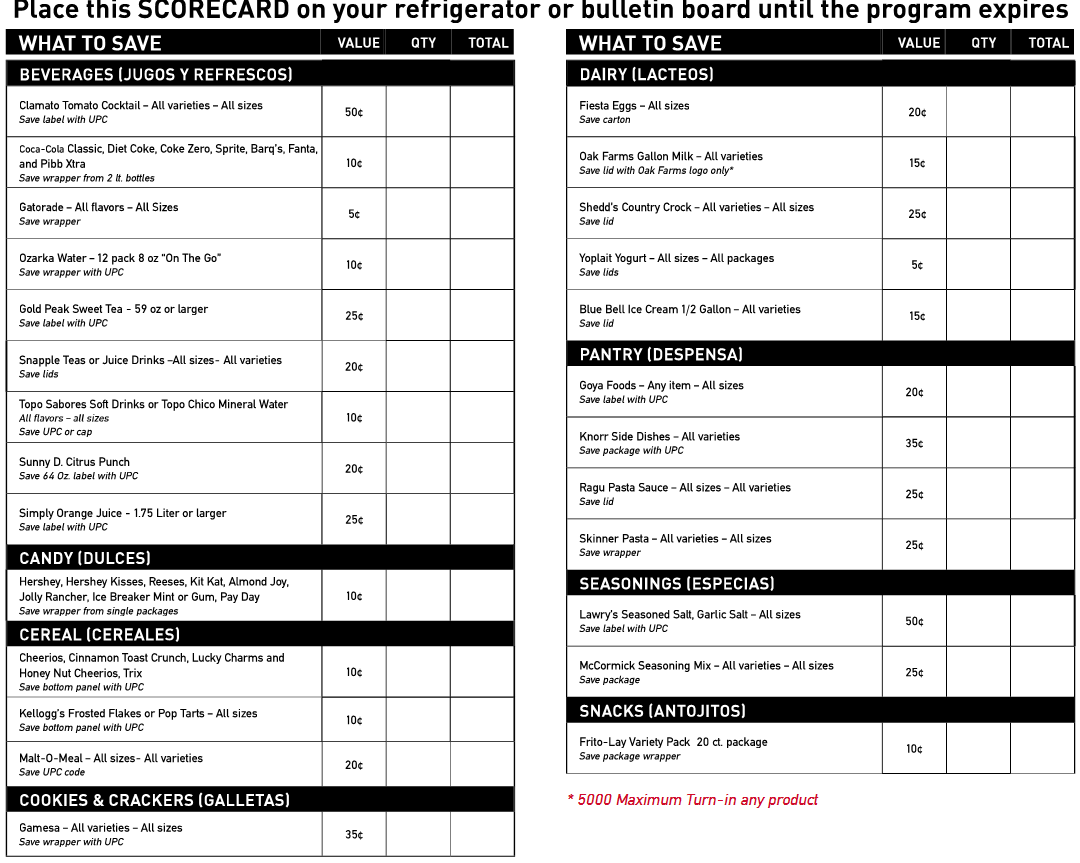 Place this SCORECARD on your refrigerator or bulletin board until the program expires

| WHAT TO SAVE | VALUE | QTY | TOTAL |
|---|---|---|---|
| BEVERAGES (JUGOS Y REFRESCOS) | | | |
| Clamato Tomato Cocktail – All varieties – All sizes Save label with UPC | 50¢ | | |
| Coca-Cola Classic, Diet Coke, Coke Zero, Sprite, Barq's, Fanta, and Pibb Xtra Save wrapper from 2 lt. bottles | 10¢ | | |
| Gatorade – All flavors – All Sizes Save wrapper | 5¢ | | |
| Ozarka Water – 12 pack 8 oz "On The Go" Save wrapper with UPC | 10¢ | | |
| Gold Peak Sweet Tea - 59 oz or larger Save label with UPC | 25¢ | | |
| Snapple Teas or Juice Drinks –All sizes- All varieties Save lids | 20¢ | | |
| Topo Sabores Soft Drinks or Topo Chico Mineral Water All flavors – all sizes Save UPC or cap | 10¢ | | |
| Sunny D. Citrus Punch Save 64 Oz. label with UPC | 20¢ | | |
| Simply Orange Juice - 1.75 Liter or larger Save label with UPC | 25¢ | | |
| CANDY (DULCES) | | | |
| Hershey, Hershey Kisses, Reeses, Kit Kat, Almond Joy, Jolly Rancher, Ice Breaker Mint or Gum, Pay Day Save wrapper from single packages | 10¢ | | |
| CEREAL (CEREALES) | | | |
| Cheerios, Cinnamon Toast Crunch, Lucky Charms and Honey Nut Cheerios, Trix Save bottom panel with UPC | 10¢ | | |
| Kellogg's Frosted Flakes or Pop Tarts – All sizes Save bottom panel with UPC | 10¢ | | |
| Malt-O-Meal – All sizes- All varieties Save UPC code | 20¢ | | |
| COOKIES & CRACKERS (GALLETAS) | | | |
| Gamesa – All varieties – All sizes Save wrapper with UPC | 35¢ | | |

| WHAT TO SAVE | VALUE | QTY | TOTAL |
|---|---|---|---|
| DAIRY (LACTEOS) | | | |
| Fiesta Eggs – All sizes Save carton | 20¢ | | |
| Oak Farms Gallon Milk – All varieties Save lid with Oak Farms logo only* | 15¢ | | |
| Shedd's Country Crock – All varieties – All sizes Save lid | 25¢ | | |
| Yoplait Yogurt – All sizes – All packages Save lids | 5¢ | | |
| Blue Bell Ice Cream 1/2 Gallon – All varieties Save lid | 15¢ | | |
| PANTRY (DESPENSA) | | | |
| Goya Foods – Any item – All sizes Save label with UPC | 20¢ | | |
| Knorr Side Dishes – All varieties Save package with UPC | 35¢ | | |
| Ragu Pasta Sauce – All sizes – All varieties Save lid | 25¢ | | |
| Skinner Pasta – All varieties – All sizes Save wrapper | 25¢ | | |
| SEASONINGS (ESPECIAS) | | | |
| Lawry's Seasoned Salt, Garlic Salt – All sizes Save label with UPC | 50¢ | | |
| McCormick Seasoning Mix – All varieties – All sizes Save package | 25¢ | | |
| SNACKS (ANTOJITOS) | | | |
| Frito-Lay Variety Pack 20 ct. package Save package wrapper | 10¢ | | |

* 5000 Maximum Turn-in any product